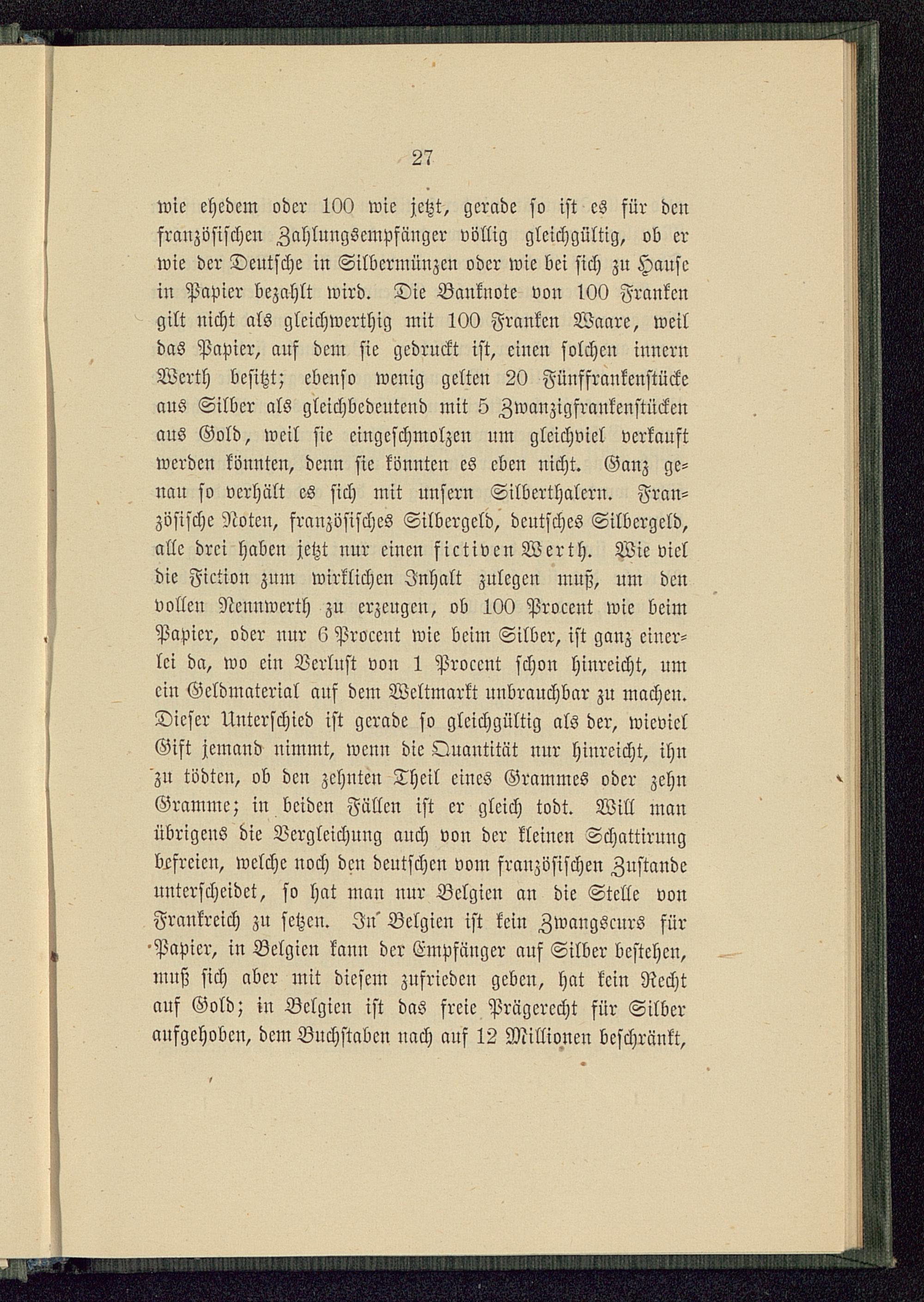 27

wie ehedem oder 100 wie jetzt, gerade so ist es für den französischen Zahlungsempfänger völlig gleichgültig, ob er wie der Deutsche in Silbermünzen oder wie bei sich zu Hause in Papier bezahlt wird. Die Banknote von 100 Franken gilt nicht als gleichwerthig mit 100 Franken Waare, weil das Papier, auf dem sie gedruckt ist, einen solchen innern Werth besitzt; ebenso wenig gelten 20 Fünffrankenstücke aus Silber als gleichbedeutend mit 5 Zwanzigfrankenstücken aus Gold, weil sie eingeschmolzen um gleichviel verkauft werden könnten, denn sie könnten es eben nicht. Ganz genau so verhält es sich mit unsern Silberthalern. Französische Noten, französisches Silbergeld, deutsches Silbergeld, alle drei haben jetzt nur einen fictiven Werth. Wie viel die Fiction zum wirklichen Inhalt zulegen muß, um den vollen Nennwerth zu erzeugen, ob 100 Procent wie beim Papier, oder nur 6 Procent wie beim Silber, ist ganz einerlei da, wo ein Verlust von 1 Procent schon hinreicht, um ein Geldmaterial auf dem Weltmarkt unbrauchbar zu machen. Dieser Unterschied ist gerade so gleichgültig als der, wieviel Gift jemand nimmt, wenn die Quantität nur hinreicht, ihn zu tödten, ob den zehnten Theil eines Grammes oder zehn Gramme; in beiden Fällen ist er gleich todt. Will man übrigens die Vergleichung auch von der kleinen Schattirung befreien, welche noch den deutschen vom französischen Zustande unterscheidet, so hat man nur Belgien an die Stelle von Frankreich zu setzen. In Belgien ist kein Zwangscurs für Papier, in Belgien kann der Empfänger auf Silber bestehen, muß sich aber mit diesem zufrieden geben, hat kein Recht auf Gold; in Belgien ist das freie Prägerecht für Silber aufgehoben, dem Buchstaben nach auf 12 Millionen beschränkt,